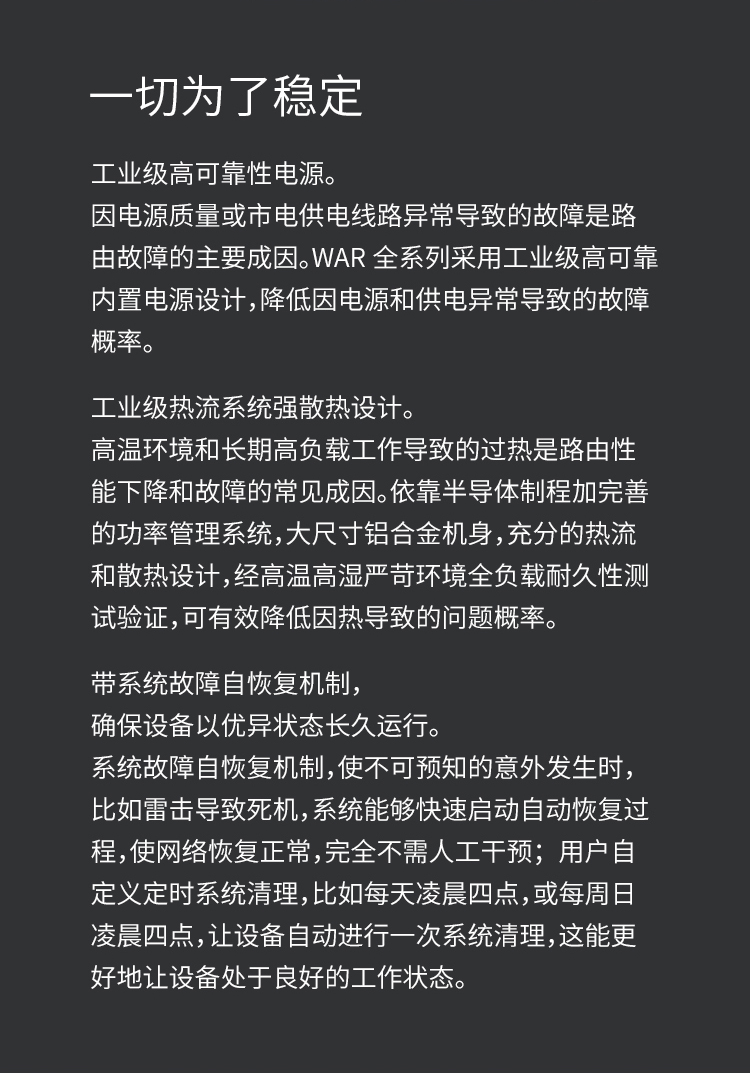 一切为了稳定

工业级高可靠性电源。
因电源质量或市电供电线路异常导致的故障是路由故障的主要成因。WAR 全系列采用工业级高可靠内置电源设计，降低因电源和供电异常导致的故障概率。

工业级热流系统强散热设计。
高温环境和长期高负载工作导致的过热是路由性能下降和故障的常见成因。依靠半导体制程加完善的功率管理系统，大尺寸铝合金机身，充分的热流和散热设计，经高温高湿严苛环境全负载耐久性测试验证，可有效降低因热导致的问题概率。

带系统故障自恢复机制，
确保设备以优异状态长久运行。
系统故障自恢复机制，使不可预知的意外发生时，比如雷击导致死机，系统能够快速启动自动恢复过程，使网络恢复正常，完全不需人工干预；用户自定义定时系统清理，比如每天凌晨四点，或每周日凌晨四点，让设备自动进行一次系统清理，这能更好地让设备处于良好的工作状态。